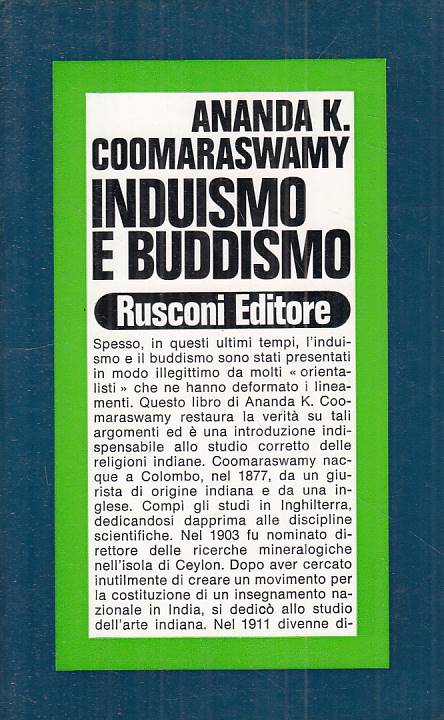 ANANDA K. COOMARASWAMY

INDUISMO E BUDDISMO

Rusconi Editore

Spesso, in questi ultimi tempi, l'induismo e il buddismo sono stati presentati in modo illegittimo da molti « orientalisti » che ne hanno deformato i lineamenti. Questo libro di Ananda K. Coomaraswamy restaura la verità su tali argomenti ed è una introduzione indispensabile allo studio corretto delle religioni indiane. Coomaraswamy nacque a Colombo, nel 1877, da un giurista di origine indiana e da una inglese. Compì gli studi in Inghilterra, dedicandosi dapprima alle discipline scientifiche. Nel 1903 fu nominato direttore delle ricerche mineralogiche nell'isola di Ceylon. Dopo aver cercato inutilmente di creare un movimento per la costituzione di un insegnamento nazionale in India, si dedicò allo studio dell'arte indiana. Nel 1911 divenne di-